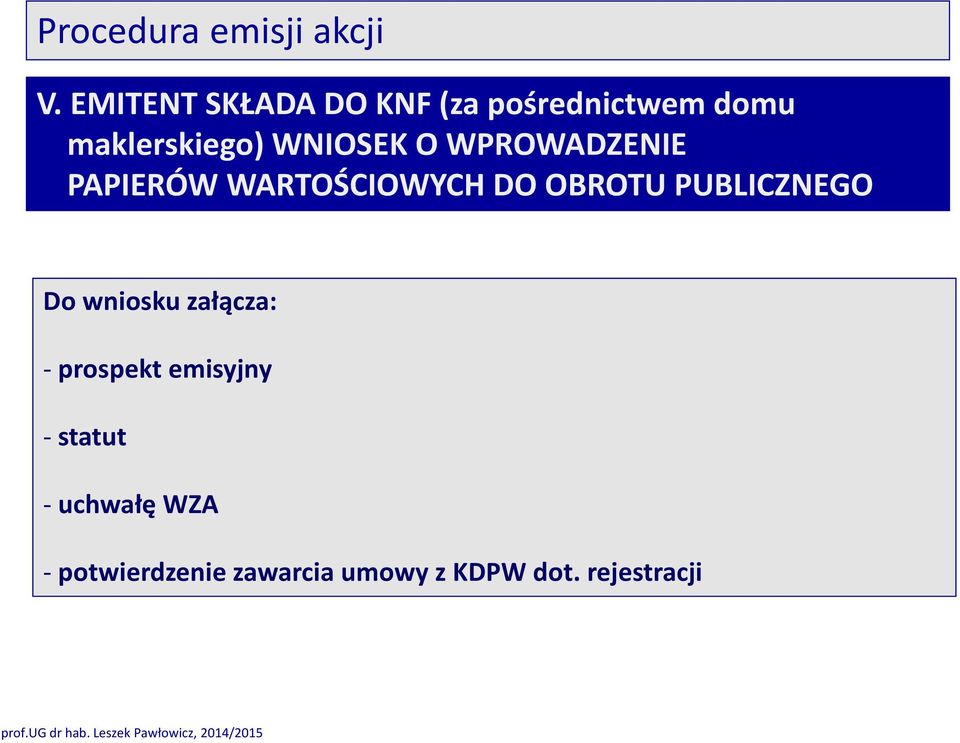 Procedura emisji akcji

V. EMITENT SKŁADA DO KNF (za pośrednictwem domu maklerskiego) WNIOSEK O WPROWADZENIE PAPIERÓW WARTOŚCIOWYCH DO OBROTU PUBLICZNEGO

Do wniosku załącza:

- prospekt emisyjny

- statut

- uchwałę WZA

- potwierdzenie zawarcia umowy z KDPW dot. rejestracji

prof.UG dr hab. Leszek Pawłowicz, 2014/2015